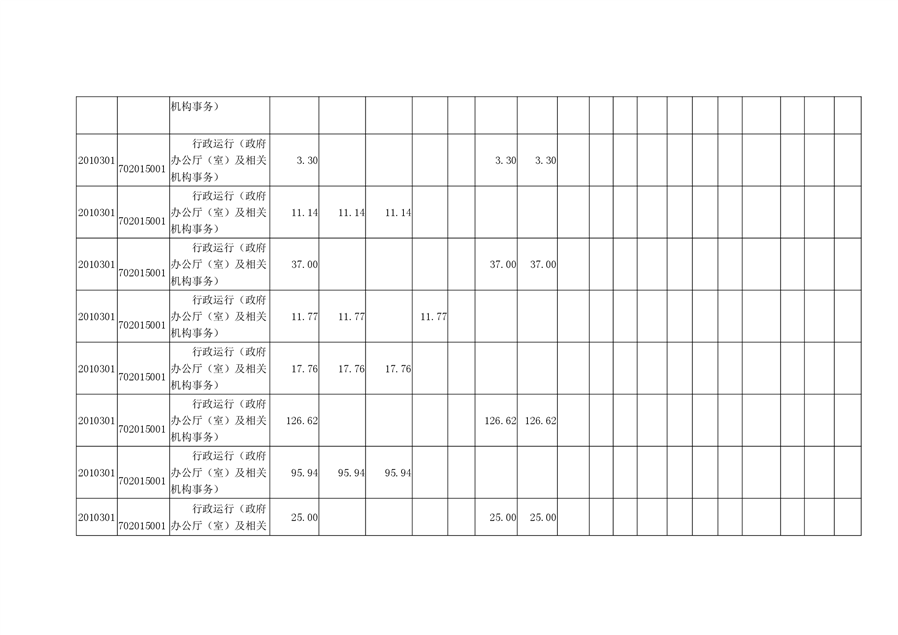 |  |  | 机构事务） |  |  |  |  |  |  |  |  |  |  |  |  |  |  |  |  |  |  |
|---|---|---|---|---|---|---|---|---|---|---|---|---|---|---|---|---|---|---|---|---|
| 2010301 | 702015001 | 行政运行（政府办公厅（室）及相关机构事务） | 3.30 |  |  |  |  | 3.30 | 3.30 |  |  |  |  |  |  |  |  |  |  |  |
| 2010301 | 702015001 | 行政运行（政府办公厅（室）及相关机构事务） | 11.14 | 11.14 | 11.14 |  |  |  |  |  |  |  |  |  |  |  |  |  |  |  |
| 2010301 | 702015001 | 行政运行（政府办公厅（室）及相关机构事务） | 37.00 |  |  |  |  | 37.00 | 37.00 |  |  |  |  |  |  |  |  |  |  |  |
| 2010301 | 702015001 | 行政运行（政府办公厅（室）及相关机构事务） | 11.77 | 11.77 |  | 11.77 |  |  |  |  |  |  |  |  |  |  |  |  |  |  |
| 2010301 | 702015001 | 行政运行（政府办公厅（室）及相关机构事务） | 17.76 | 17.76 | 17.76 |  |  |  |  |  |  |  |  |  |  |  |  |  |  |  |
| 2010301 | 702015001 | 行政运行（政府办公厅（室）及相关机构事务） | 126.62 |  |  |  |  | 126.62 | 126.62 |  |  |  |  |  |  |  |  |  |  |  |
| 2010301 | 702015001 | 行政运行（政府办公厅（室）及相关机构事务） | 95.94 | 95.94 | 95.94 |  |  |  |  |  |  |  |  |  |  |  |  |  |  |  |
| 2010301 | 702015001 | 行政运行（政府办公厅（室）及相关 | 25.00 |  |  |  |  | 25.00 | 25.00 |  |  |  |  |  |  |  |  |  |  |  |